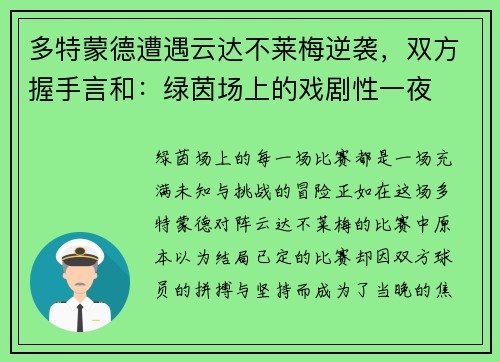 多特蒙德遭遇云达不莱梅逆袭，双方握手言和：绿茵场上的戏剧性一夜

绿茵场上的每一场比赛都是一场充满未知与挑战的冒险正如在这场多特蒙德对阵云达不莱梅的比赛中原本以为结局已定的比赛却因双方球员的拼搏与坚持而成为了当晚的焦